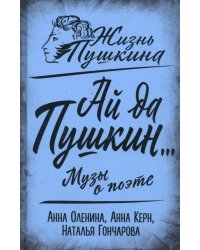 Жизнь Пушкина

Ай да Пушкин...

Музы о поэте

Анна Оленина, Анна Керн, Наталья Гончарова